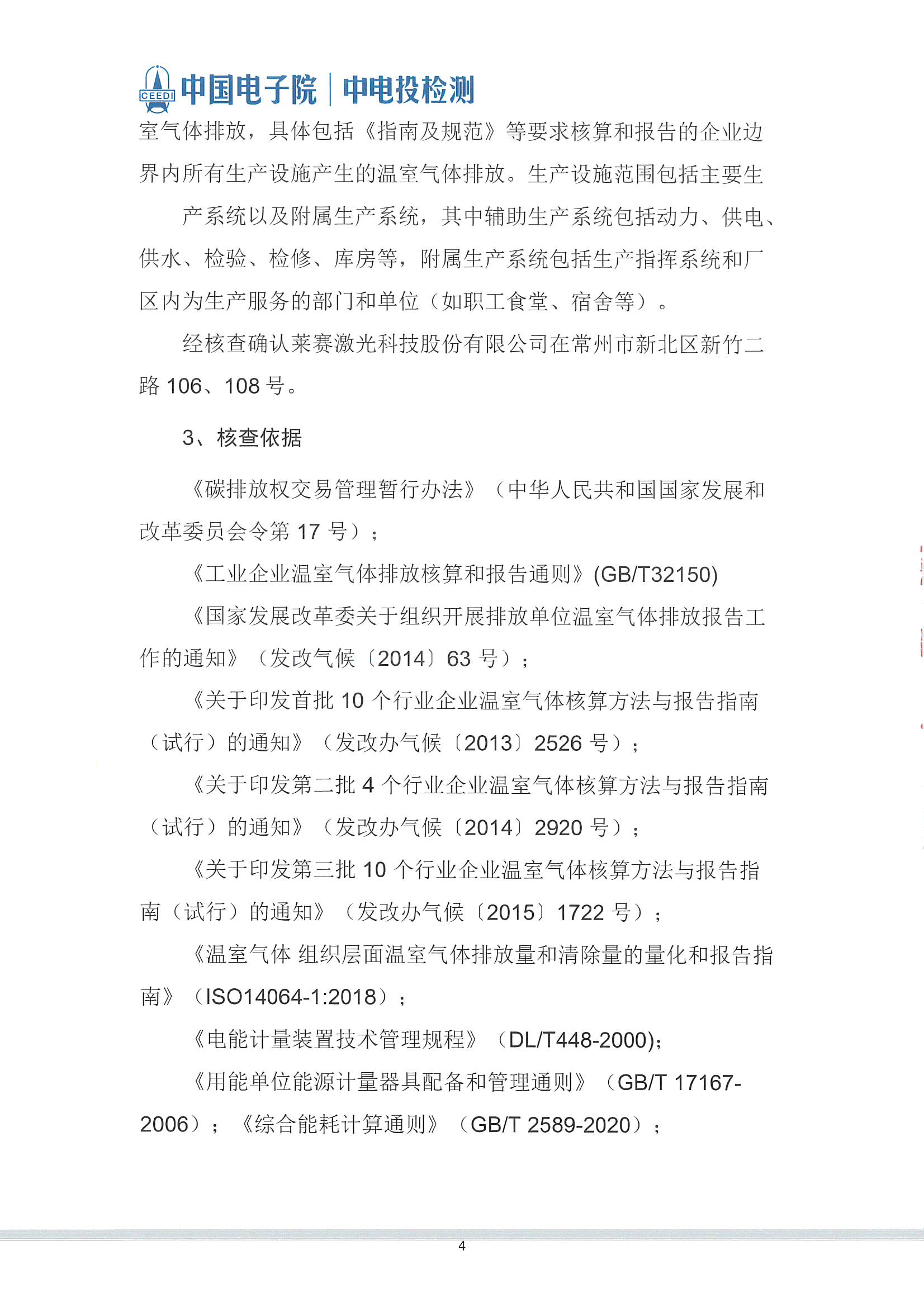 CEEDI 中国电子院 | 中电投检测

室气体排放，具体包括《指南及规范》等要求核算和报告的企业边界内所有生产设施产生的温室气体排放。生产设施范围包括主要生

产系统以及附属生产系统，其中辅助生产系统包括动力、供电、供水、检验、检修、库房等，附属生产系统包括生产指挥系统和厂区内为生产服务的部门和单位（如职工食堂、宿舍等）。

经核查确认莱赛激光科技股份有限公司在常州市新北区新竹二路 106、108 号。

3、核查依据

《碳排放权交易管理暂行办法》（中华人民共和国国家发展和改革委员会令第 17 号）；

《工业企业温室气体排放核算和报告通则》(GB/T32150)

《国家发展改革委关于组织开展排放单位温室气体排放报告工作的通知》（发改气候〔2014〕63 号）；

《关于印发首批 10 个行业企业温室气体核算方法与报告指南（试行）的通知》（发改办气候〔2013〕2526 号）；

《关于印发第二批 4 个行业企业温室气体核算方法与报告指南（试行）的通知》（发改办气候〔2014〕2920 号）；

《关于印发第三批 10 个行业企业温室气体核算方法与报告指南（试行）的通知》（发改办气候〔2015〕1722 号）；

《温室气体 组织层面温室气体排放量和清除量的量化和报告指南》（ISO14064-1:2018）；

《电能计量装置技术管理规程》（DL/T448-2000);

《用能单位能源计量器具配备和管理通则》（GB/T 17167-2006）；《综合能耗计算通则》（GB/T 2589-2020）；

4